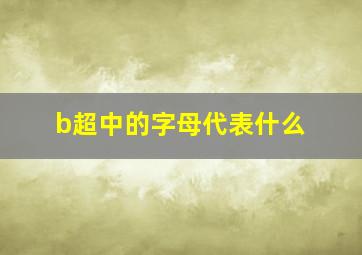 b超中的字母代表什么